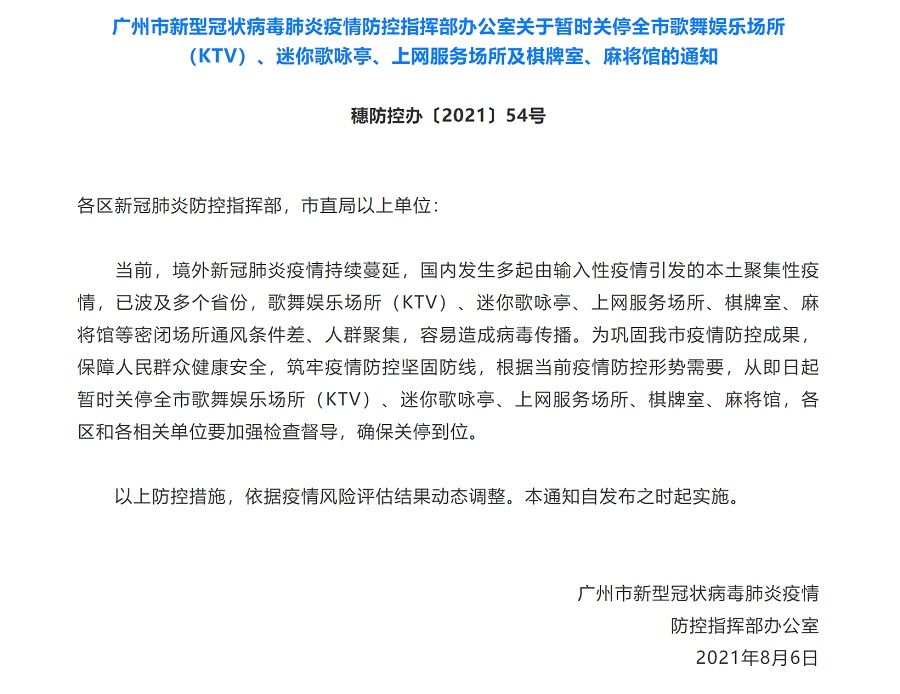 广州市新型冠状病毒肺炎疫情防控指挥部办公室关于暂时关停全市歌舞娱乐场所（KTV）、迷你歌咏亭、上网服务场所及棋牌室、麻将馆的通知

穗防控办〔2021〕54号

各区新冠肺炎防控指挥部，市直局以上单位：

当前，境外新冠肺炎疫情持续蔓延，国内发生多起由输入性疫情引发的本土聚集性疫情，已波及多个省份，歌舞娱乐场所（KTV）、迷你歌咏亭、上网服务场所、棋牌室、麻将馆等密闭场所通风条件差、人群聚集，容易造成病毒传播。为巩固我市疫情防控成果，保障人民群众健康安全，筑牢疫情防控坚固防线，根据当前疫情防控形势需要，从即日起暂时关停全市歌舞娱乐场所（KTV）、迷你歌咏亭、上网服务场所、棋牌室、麻将馆，各区和各相关单位要加强检查督导，确保关停到位。

以上防控措施，依据疫情风险评估结果动态调整。本通知自发布之时起实施。

广州市新型冠状病毒肺炎疫情
防控指挥部办公室
2021年8月6日